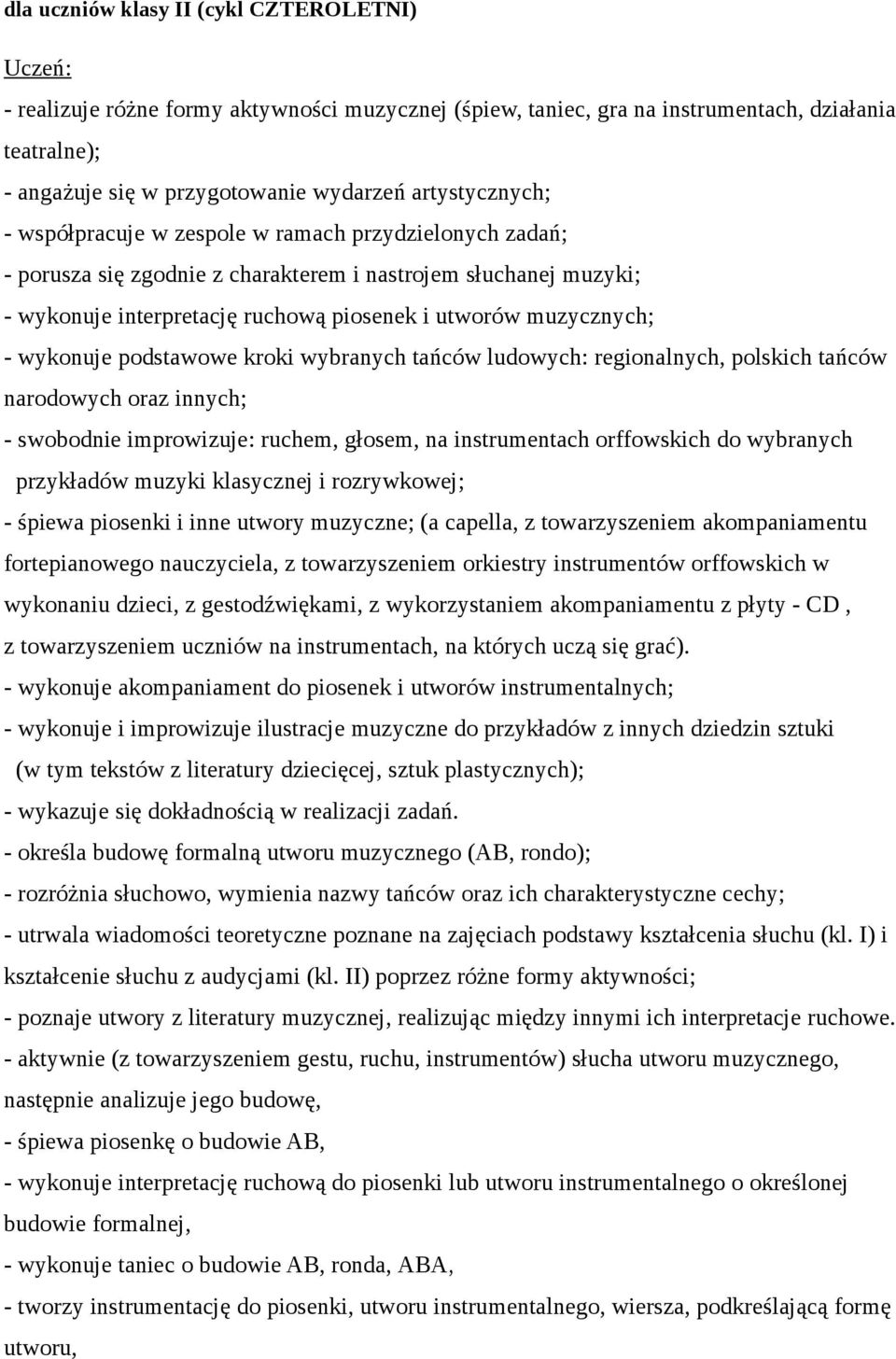 dla uczniów klasy II (cykl CZTEROLETNI)

Uczeń:

- realizuje różne formy aktywności muzycznej (śpiew, taniec, gra na instrumentach, działania teatralne);
- angażuje się w przygotowanie wydarzeń artystycznych;
- współpracuje w zespole w ramach przydzielonych zadań;
- porusza się zgodnie z charakterem i nastrojem słuchanej muzyki;
- wykonuje interpretację ruchową piosenek i utworów muzycznych;
- wykonuje podstawowe kroki wybranych tańców ludowych: regionalnych, polskich tańców narodowych oraz innych;
- swobodnie improwizuje: ruchem, głosem, na instrumentach orffowskich do wybranych przykładów muzyki klasycznej i rozrywkowej;
- śpiewa piosenki i inne utwory muzyczne; (a capella, z towarzyszeniem akompaniamentu fortepianowego nauczyciela, z towarzyszeniem orkiestry instrumentów orffowskich w wykonaniu dzieci, z gestodźwiękami, z wykorzystaniem akompaniamentu z płyty - CD , z towarzyszeniem uczniów na instrumentach, na których uczą się grać).
- wykonuje akompaniament do piosenek i utworów instrumentalnych;
- wykonuje i improwizuje ilustracje muzyczne do przykładów z innych dziedzin sztuki (w tym tekstów z literatury dziecięcej, sztuk plastycznych);
- wykazuje się dokładnością w realizacji zadań.
- określa budowę formalną utworu muzycznego (AB, rondo);
- rozróżnia słuchowo, wymienia nazwy tańców oraz ich charakterystyczne cechy;
- utrwala wiadomości teoretyczne poznane na zajęciach podstawy kształcenia słuchu (kl. I) i kształcenie słuchu z audycjami (kl. II) poprzez różne formy aktywności;
- poznaje utwory z literatury muzycznej, realizując między innymi ich interpretacje ruchowe.
- aktywnie (z towarzyszeniem gestu, ruchu, instrumentów) słucha utworu muzycznego, następnie analizuje jego budowę,
- śpiewa piosenkę o budowie AB,
- wykonuje interpretację ruchową do piosenki lub utworu instrumentalnego o określonej budowie formalnej,
- wykonuje taniec o budowie AB, ronda, ABA,
- tworzy instrumentację do piosenki, utworu instrumentalnego, wiersza, podkreślającą formę utworu,